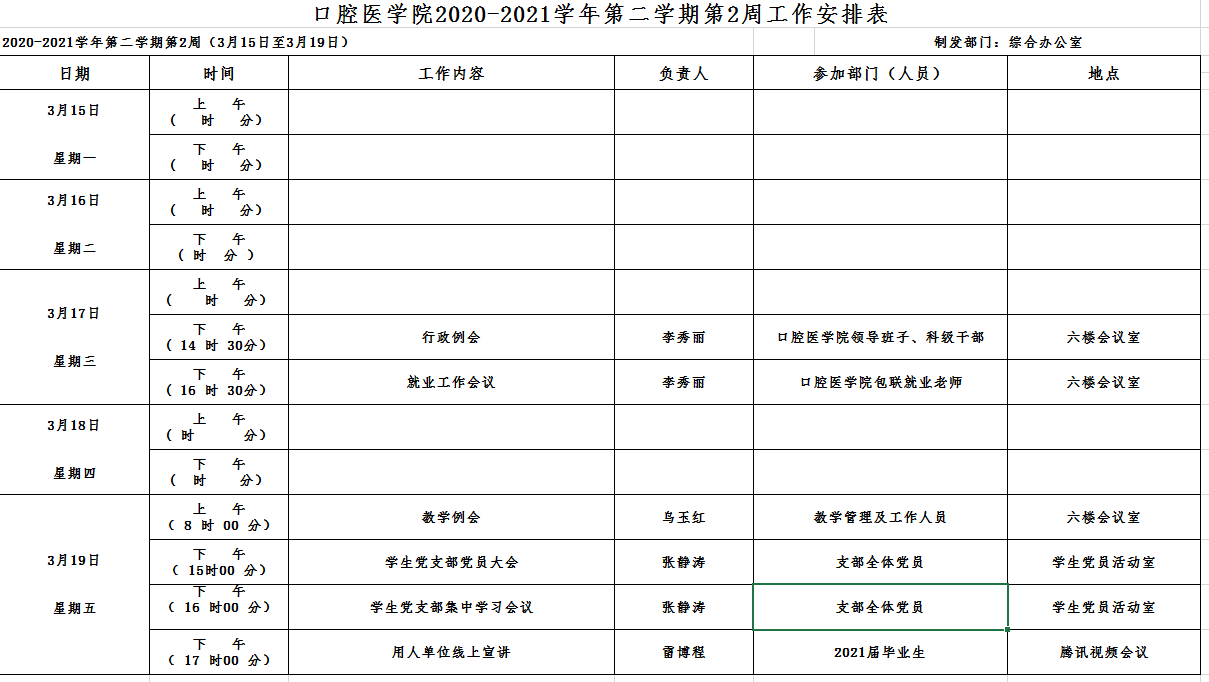 口腔医学院2020-2021学年第二学期第2周工作安排表

2020-2021学年第二学期第2周（3月15日至3月19日）

制发部门：综合办公室

| 日期 | 时间 | 工作内容 | 负责人 | 参加部门（人员） | 地点 |
|---|---|---|---|---|---|
| 3月15日 星期一 | 上 午 （ 时 分） | | | | |
| | 下 午 （ 时 分） | | | | |
| 3月16日 星期二 | 上 午 （ 时 分） | | | | |
| | 下 午 （ 时 分 ） | | | | |
| 3月17日 星期三 | 上 午 （ 时 分） | | | | |
| | 下 午 （ 14 时 30分） | 行政例会 | 李秀丽 | 口腔医学院领导班子、科级干部 | 六楼会议室 |
| | 下 午 （ 16 时 30分） | 就业工作会议 | 李秀丽 | 口腔医学院包联就业老师 | 六楼会议室 |
| 3月18日 星期四 | 上 午 （ 时 分） | | | | |
| | 下 午 （ 时 分） | | | | |
| 3月19日 星期五 | 上 午 （ 8 时 00 分） | 教学例会 | 乌玉红 | 教学管理及工作人员 | 六楼会议室 |
| | 下 午 （ 15时00 分） | 学生党支部党员大会 | 张静涛 | 支部全体党员 | 学生党员活动室 |
| | 下 午 （ 16 时00 分） | 学生党支部集中学习会议 | 张静涛 | 支部全体党员 | 学生党员活动室 |
| | 下 午 （ 17 时00 分） | 用人单位线上宣讲 | 雷博程 | 2021届毕业生 | 腾讯视频会议 |